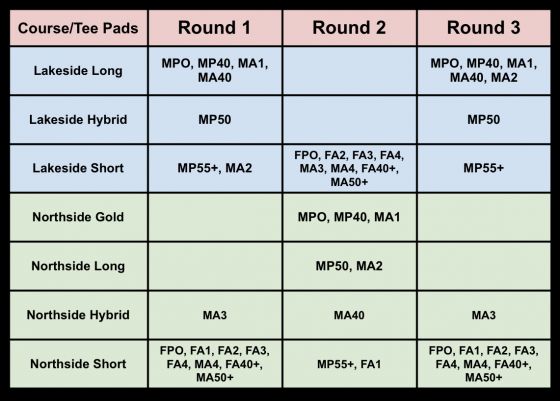 | Course/Tee Pads | Round 1 | Round 2 | Round 3 |
|---|---|---|---|
| Lakeside Long | MPO, MP40, MA1, MA40 | | MPO, MP40, MA1, MA40, MA2 |
| Lakeside Hybrid | MP50 | | MP50 |
| Lakeside Short | MP55+, MA2 | FPO, FA2, FA3, FA4, MA3, MA4, FA40+, MA50+ | MP55+ |
| Northside Gold | | MPO, MP40, MA1 | |
| Northside Long | | MP50, MA2 | |
| Northside Hybrid | MA3 | MA40 | MA3 |
| Northside Short | FPO, FA1, FA2, FA3, FA4, MA4, FA40+, MA50+ | MP55+, FA1 | FPO, FA1, FA2, FA3, FA4, MA4, FA40+, MA50+ |